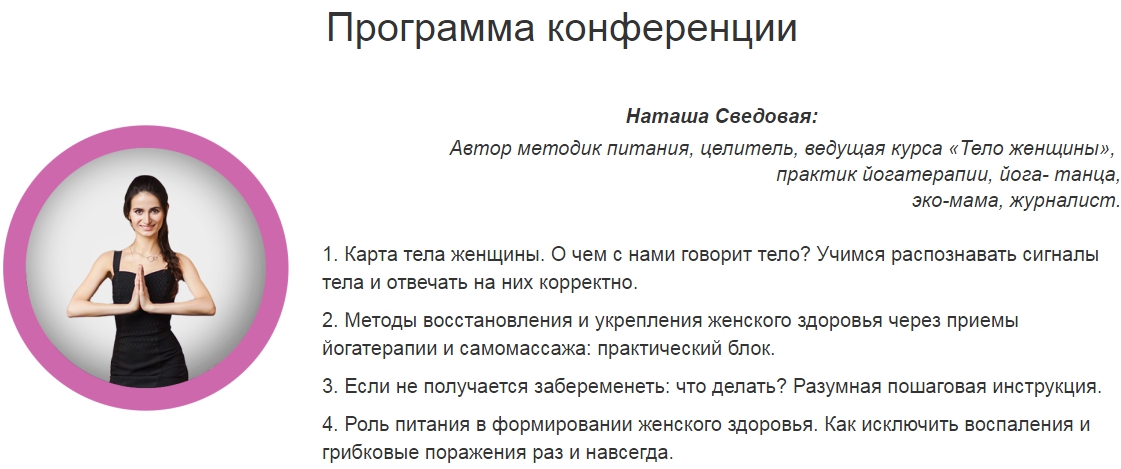 Программа конференции

Наташа Сведовая:

Автор методик питания, целитель, ведущая курса «Тело женщины», практик йогатерапии, йога- танца, эко-мама, журналист.

1. Карта тела женщины. О чем с нами говорит тело? Учимся распознавать сигналы тела и отвечать на них корректно.

2. Методы восстановления и укрепления женского здоровья через приемы йогатерапии и самомассажа: практический блок.

3. Если не получается забеременеть: что делать? Разумная пошаговая инструкция.

4. Роль питания в формировании женского здоровья. Как исключить воспаления и грибковые поражения раз и навсегда.